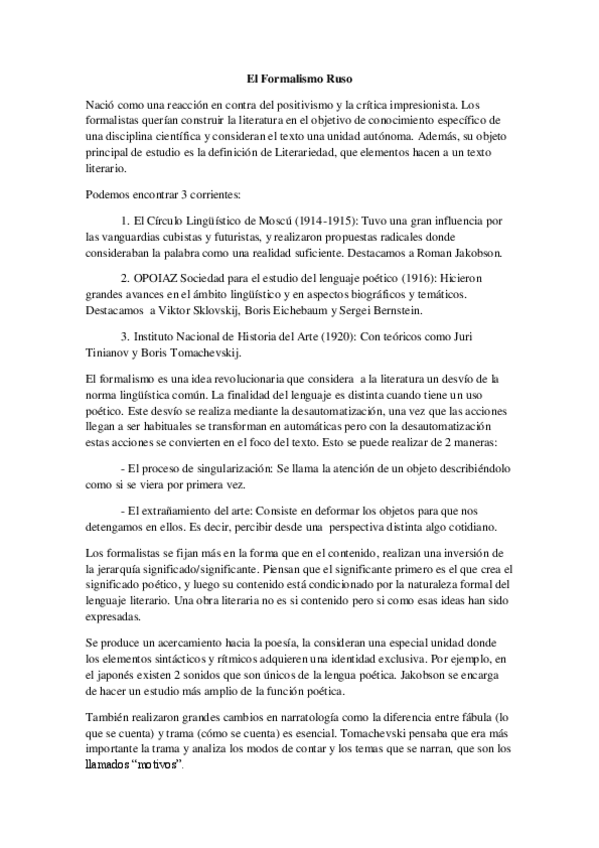 El Formalismo Ruso

Nació como una reacción en contra del positivismo y la crítica impresionista. Los formalistas querían construir la literatura en el objetivo de conocimiento específico de una disciplina científica y consideran el texto una unidad autónoma. Además, su objeto principal de estudio es la definición de Literariedad, que elementos hacen a un texto literario.

Podemos encontrar 3 corrientes:

1. El Círculo Lingüístico de Moscú (1914-1915): Tuvo una gran influencia por las vanguardias cubistas y futuristas, y realizaron propuestas radicales donde consideraban la palabra como una realidad suficiente. Destacamos a Roman Jakobson.

2. OPOIAZ Sociedad para el estudio del lenguaje poético (1916): Hicieron grandes avances en el ámbito lingüístico y en aspectos biográficos y temáticos. Destacamos a Viktor Sklovskij, Boris Eichebaum y Sergei Bernstein.

3. Instituto Nacional de Historia del Arte (1920): Con teóricos como Juri Tinianov y Boris Tomachevskij.

El formalismo es una idea revolucionaria que considera a la literatura un desvío de la norma lingüística común. La finalidad del lenguaje es distinta cuando tiene un uso poético. Este desvío se realiza mediante la desautomatización, una vez que las acciones llegan a ser habituales se transforman en automáticas pero con la desautomatización estas acciones se convierten en el foco del texto. Esto se puede realizar de 2 maneras:

- El proceso de singularización: Se llama la atención de un objeto describiéndolo como si se viera por primera vez.

- El extrañamiento del arte: Consiste en deformar los objetos para que nos detengamos en ellos. Es decir, percibir desde una perspectiva distinta algo cotidiano.

Los formalistas se fijan más en la forma que en el contenido, realizan una inversión de la jerarquía significado/significante. Piensan que el significante primero es el que crea el significado poético, y luego su contenido está condicionado por la naturaleza formal del lenguaje literario. Una obra literaria no es si contenido pero si como esas ideas han sido expresadas.

Se produce un acercamiento hacia la poesía, la consideran una especial unidad donde los elementos sintácticos y rítmicos adquieren una identidad exclusiva. Por ejemplo, en el japonés existen 2 sonidos que son únicos de la lengua poética. Jakobson se encarga de hacer un estudio más amplio de la función poética.

También realizaron grandes cambios en narratología como la diferencia entre fábula (lo que se cuenta) y trama (cómo se cuenta) es esencial. Tomachevski pensaba que era más importante la trama y analiza los modos de contar y los temas que se narran, que son los llamados "motivos".